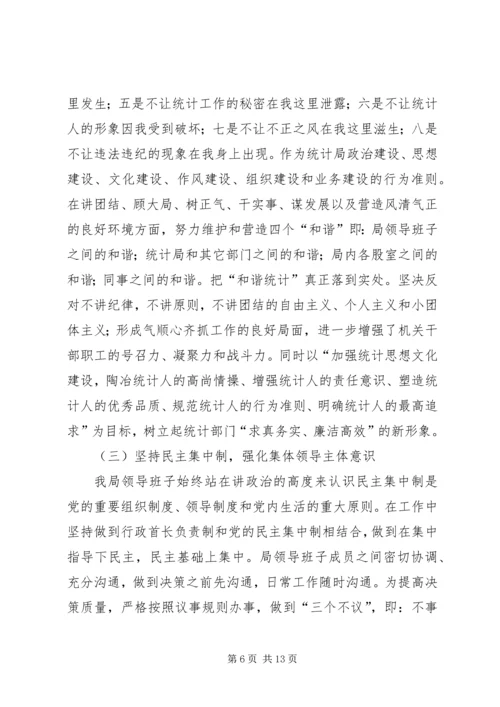 里发生；五是不让统计工作的秘密在我这里泄露；六是不让统计人的形象因我受到破坏；七是不让不正之风在我这里滋生；八是不让违法违纪的现象在我身上出现。作为统计局政治建设、思想建设、文化建设、作风建设、组织建设和业务建设的行为准则。在讲团结、顾大局、树正气、干实事、谋发展以及营造风清气正的良好环境方面，努力维护和营造四个“和谐”即：局领导班子之间的和谐；统计局和其它部门之间的和谐；局内各股室之间的和谐；同事之间的和谐。把“和谐统计”真正落到实处。坚决反对不讲纪律，不讲原则，不讲团结的自由主义、个人主义和小团体主义；形成气顺心齐抓工作的良好局面，进一步增强了机关干部职工的号召力、凝聚力和战斗力。同时以“加强统计思想文化建设，陶冶统计人的高尚情操、增强统计人的责任意识、塑造统计人的优秀品质、规范统计人的行为准则、明确统计人的最高追求”为目标，树立起统计部门“求真务实、廉洁高效”的新形象。

（三）坚持民主集中制，强化集体领导主体意识

我局领导班子始终站在讲政治的高度来认识民主集中制是党的重要组织制度、领导制度和党内生活的重大原则。在工作中坚持做到行政首长负责制和党的民主集中制相结合，做到在集中指导下民主，民主基础上集中。局领导班子成员之间密切协调、充分沟通，做到决策之前先沟通，日常工作随时沟通。为提高决策质量，严格按照议事规则办事，做到“三个不议”，即：不事

第 6 页 共 13 页